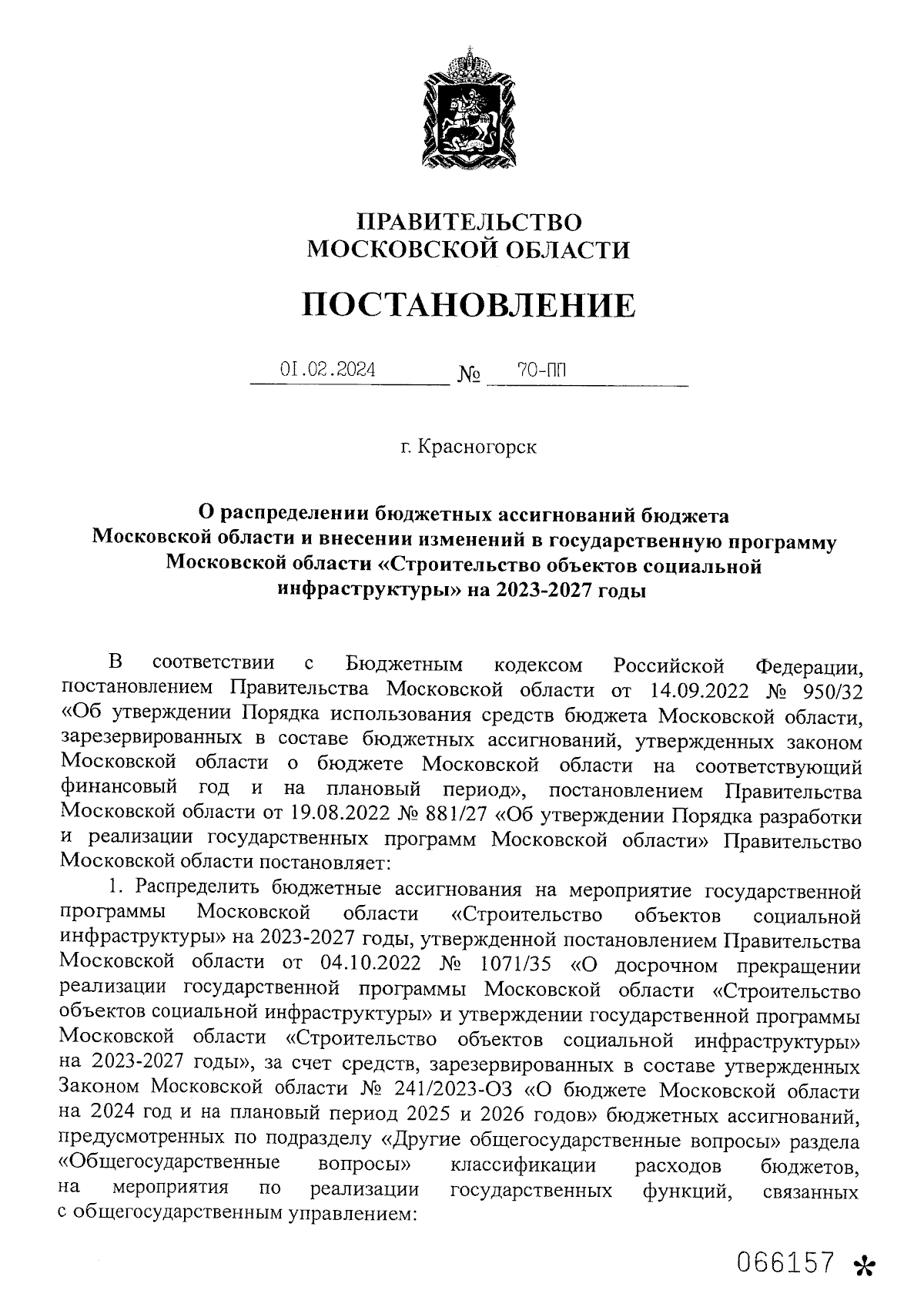 ПРАВИТЕЛЬСТВО
МОСКОВСКОЙ ОБЛАСТИ

ПОСТАНОВЛЕНИЕ

01.02.2024 № 70-ПП

г. Красногорск

О распределении бюджетных ассигнований бюджета Московской области и внесении изменений в государственную программу Московской области «Строительство объектов социальной инфраструктуры» на 2023-2027 годы

В соответствии с Бюджетным кодексом Российской Федерации, постановлением Правительства Московской области от 14.09.2022 № 950/32 «Об утверждении Порядка использования средств бюджета Московской области, зарезервированных в составе бюджетных ассигнований, утвержденных законом Московской области о бюджете Московской области на соответствующий финансовый год и на плановый период», постановлением Правительства Московской области от 19.08.2022 № 881/27 «Об утверждении Порядка разработки и реализации государственных программ Московской области» Правительство Московской области постановляет:

1. Распределить бюджетные ассигнования на мероприятие государственной программы Московской области «Строительство объектов социальной инфраструктуры» на 2023-2027 годы, утвержденной постановлением Правительства Московской области от 04.10.2022 № 1071/35 «О досрочном прекращении реализации государственной программы Московской области «Строительство объектов социальной инфраструктуры» и утверждении государственной программы Московской области «Строительство объектов социальной инфраструктуры» на 2023-2027 годы», за счет средств, зарезервированных в составе утвержденных Законом Московской области № 241/2023-ОЗ «О бюджете Московской области на 2024 год и на плановый период 2025 и 2026 годов» бюджетных ассигнований, предусмотренных по подразделу «Другие общегосударственные вопросы» раздела «Общегосударственные вопросы» классификации расходов бюджетов, на мероприятия по реализации государственных функций, связанных с общегосударственным управлением:

066157 *